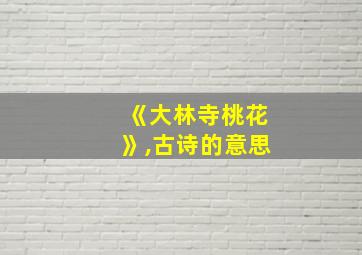 《大林寺桃花》,古诗的意思